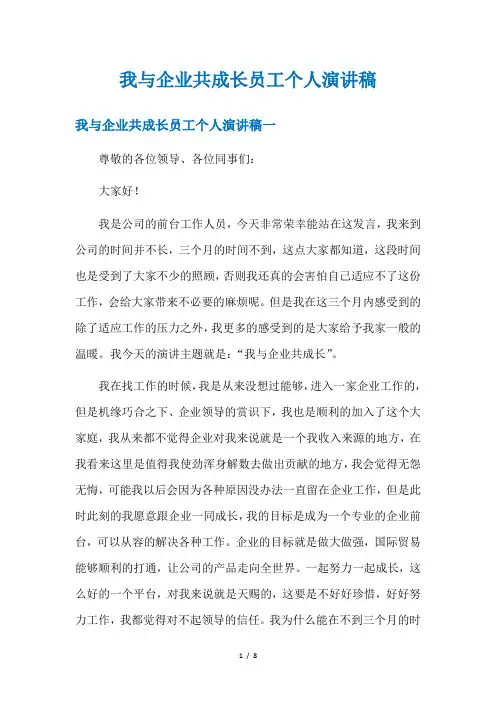 我与企业共成长员工个人演讲稿

我与企业共成长员工个人演讲稿一

尊敬的各位领导、各位同事们：

大家好！

我是公司的前台工作人员，今天非常荣幸能站在这发言，我来到公司的时间并不长，三个月的时间不到，这点大家都知道，这段时间也是受到了大家不少的照顾，否则我还真的会害怕自己适应不了这份工作，会给大家带来不必要的麻烦呢。但是我在这三个月内感受到的除了适应工作的压力之外，我更多的感受到的是大家给予我家一般的温暖。我今天的演讲主题就是：“我与企业共成长”。

我在找工作的时候，我是从来没想过能够，进入一家企业工作的，但是机缘巧合之下、企业领导的赏识下，我也是顺利的加入了这个大家庭，我从来都不觉得企业对我来说就是一个我收入来源的地方，在我看来这里是值得我使劲浑身解数去做出贡献的地方，我会觉得无怨无悔，可能我以后会因为各种原因没办法一直留在企业工作，但是此时此刻的我愿意跟企业一同成长，我的目标是成为一个专业的企业前台，可以从容的解决各种工作。企业的目标就是做大做强，国际贸易能够顺利的打通，让公司的产品走向全世界。一起努力一起成长，这么好的一个平台，对我来说就是天赐的，这要是不好好珍惜，好好努力工作，我都觉得对不起领导的信任。我为什么能在不到三个月的时

1 / 8